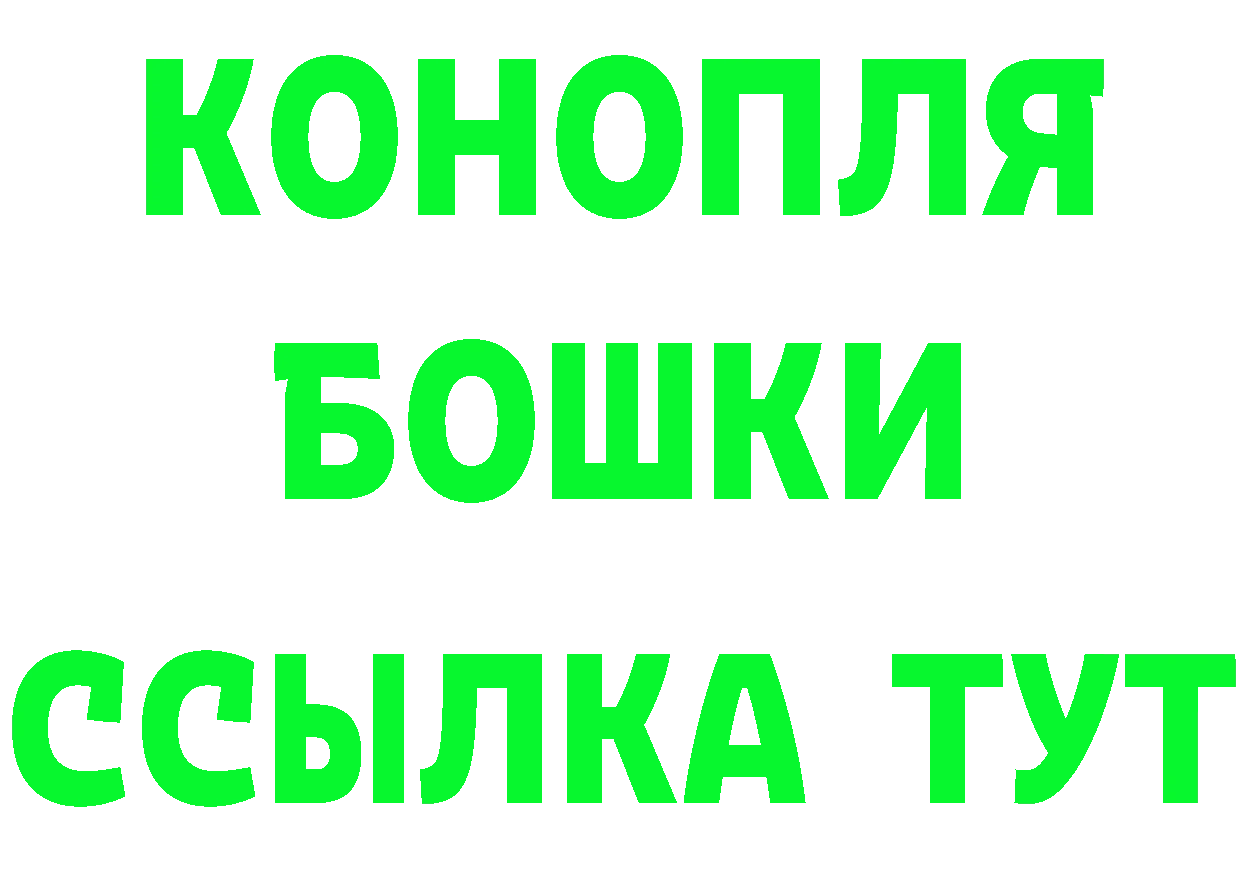 КОНОПЛЯ
БОШКИ
ССЫЛКА ТУТ